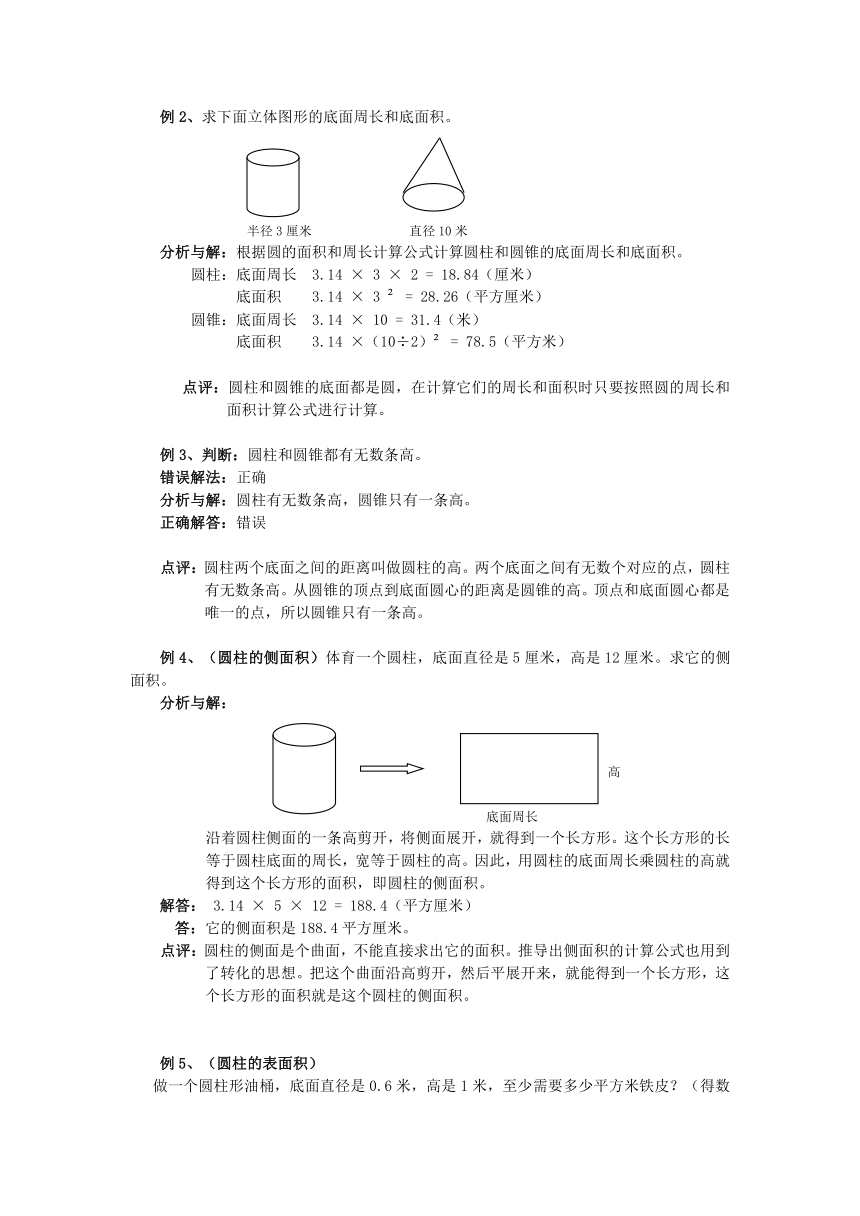 例 2、求下面立体图形的底面周长和底面积。

半径 3 厘米

直径 10 米

分析与解：根据圆的面积和周长计算公式计算圆柱和圆锥的底面周长和底面积。

圆柱：底面周长　$3.14 \times 3 \times 2 = 18.84$（厘米）

底面积　$3.14 \times 3^2 = 28.26$（平方厘米）

圆锥：底面周长　$3.14 \times 10 = 31.4$（米）

底面积　$3.14 \times (10 \div 2)^2 = 78.5$（平方米）

点评：圆柱和圆锥的底面都是圆，在计算它们的周长和面积时只要按照圆的周长和面积计算公式进行计算。

例 3、判断：圆柱和圆锥都有无数条高。

错误解法：正确

分析与解：圆柱有无数条高，圆锥只有一条高。

正确解答：错误

点评：圆柱两个底面之间的距离叫做圆柱的高。两个底面之间有无数个对应的点，圆柱有无数条高。从圆锥的顶点到底面圆心的距离是圆锥的高。顶点和底面圆心都是唯一的点，所以圆锥只有一条高。

例 4、（圆柱的侧面积）体育一个圆柱，底面直径是 5 厘米，高是 12 厘米。求它的侧面积。

分析与解：

高

底面周长

沿着圆柱侧面的一条高剪开，将侧面展开，就得到一个长方形。这个长方形的长等于圆柱底面的周长，宽等于圆柱的高。因此，用圆柱的底面周长乘圆柱的高就得到这个长方形的面积，即圆柱的侧面积。

解答：　$3.14 \times 5 \times 12 = 188.4$（平方厘米）

答：它的侧面积是 188.4 平方厘米。

点评：圆柱的侧面是个曲面，不能直接求出它的面积。推导出侧面积的计算公式也用到了转化的思想。把这个曲面沿高剪开，然后平展开来，就能得到一个长方形，这个长方形的面积就是这个圆柱的侧面积。

例 5、（圆柱的表面积）

做一个圆柱形油桶，底面直径是 0.6 米，高是 1 米，至少需要多少平方米铁皮？（得数